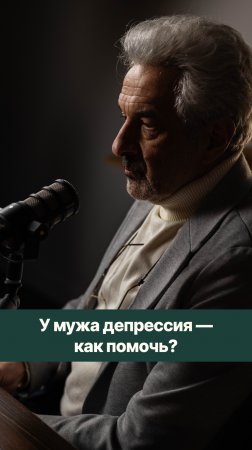 У мужа депрессия — как помочь?